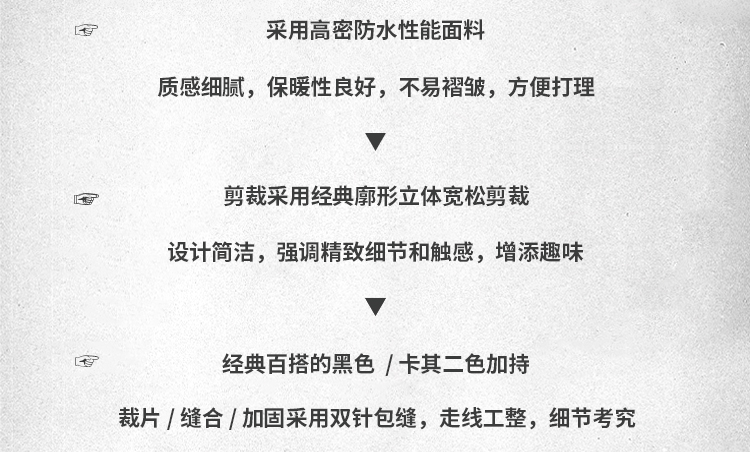 ☞ 采用高密防水性能面料

质感细腻，保暖性良好，不易褶皱，方便打理

▼

☞ 剪裁采用经典廓形立体宽松剪裁

设计简洁，强调精致细节和触感，增添趣味

▼

☞ 经典百搭的黑色 / 卡其二色加持

裁片 / 缝合 / 加固采用双针包缝，走线工整，细节考究